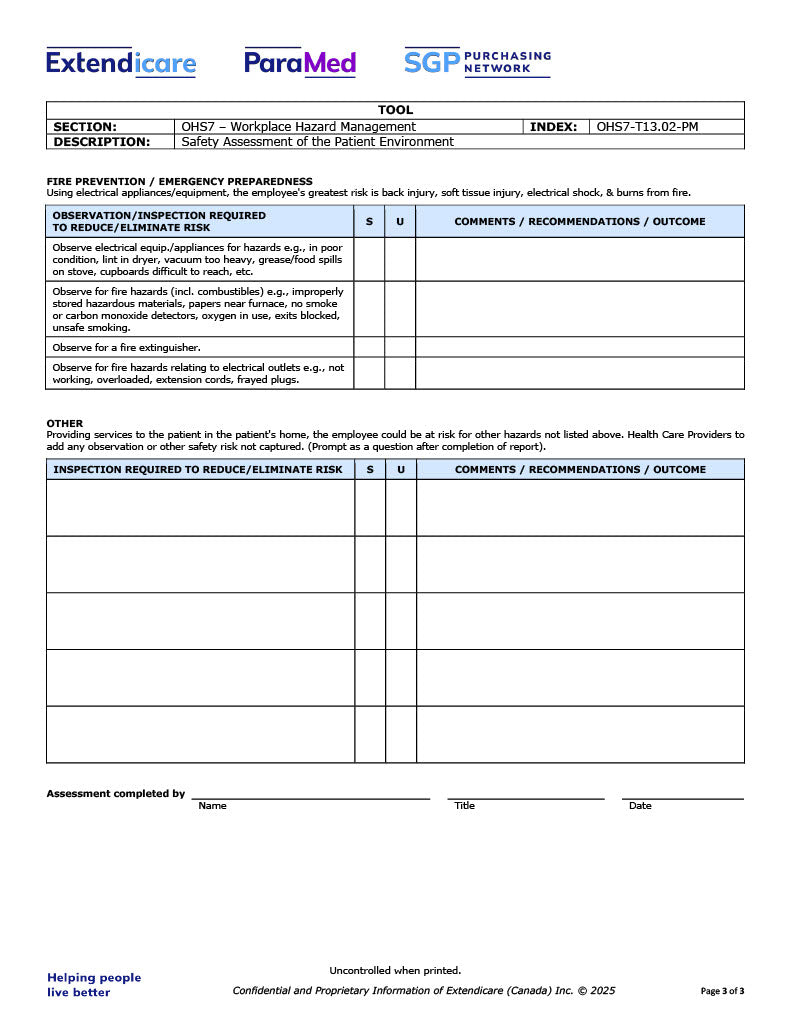 Extendicare ParaMed SGP PURCHASING NETWORK

| TOOL | | | |
|---|---|---|---|
| SECTION: | OHS7 – Workplace Hazard Management | INDEX: | OHS7-T13.02-PM |
| DESCRIPTION: | Safety Assessment of the Patient Environment | | |

FIRE PREVENTION / EMERGENCY PREPAREDNESS
Using electrical appliances/equipment, the employee's greatest risk is back injury, soft tissue injury, electrical shock, & burns from fire.

| OBSERVATION/INSPECTION REQUIRED TO REDUCE/ELIMINATE RISK | S | U | COMMENTS / RECOMMENDATIONS / OUTCOME |
|---|---|---|---|
| Observe electrical equip./appliances for hazards e.g., in poor condition, lint in dryer, vacuum too heavy, grease/food spills on stove, cupboards difficult to reach, etc. | | | |
| Observe for fire hazards (incl. combustibles) e.g., improperly stored hazardous materials, papers near furnace, no smoke or carbon monoxide detectors, oxygen in use, exits blocked, unsafe smoking. | | | |
| Observe for a fire extinguisher. | | | |
| Observe for fire hazards relating to electrical outlets e.g., not working, overloaded, extension cords, frayed plugs. | | | |

OTHER
Providing services to the patient in the patient's home, the employee could be at risk for other hazards not listed above. Health Care Providers to add any observation or other safety risk not captured. (Prompt as a question after completion of report).

| INSPECTION REQUIRED TO REDUCE/ELIMINATE RISK | S | U | COMMENTS / RECOMMENDATIONS / OUTCOME |
|---|---|---|---|
| | | | |
| | | | |
| | | | |
| | | | |
| | | | |

Assessment completed by
Name Title Date

Helping people live better

Uncontrolled when printed.
Confidential and Proprietary Information of Extendicare (Canada) Inc. © 2025

Page 3 of 3